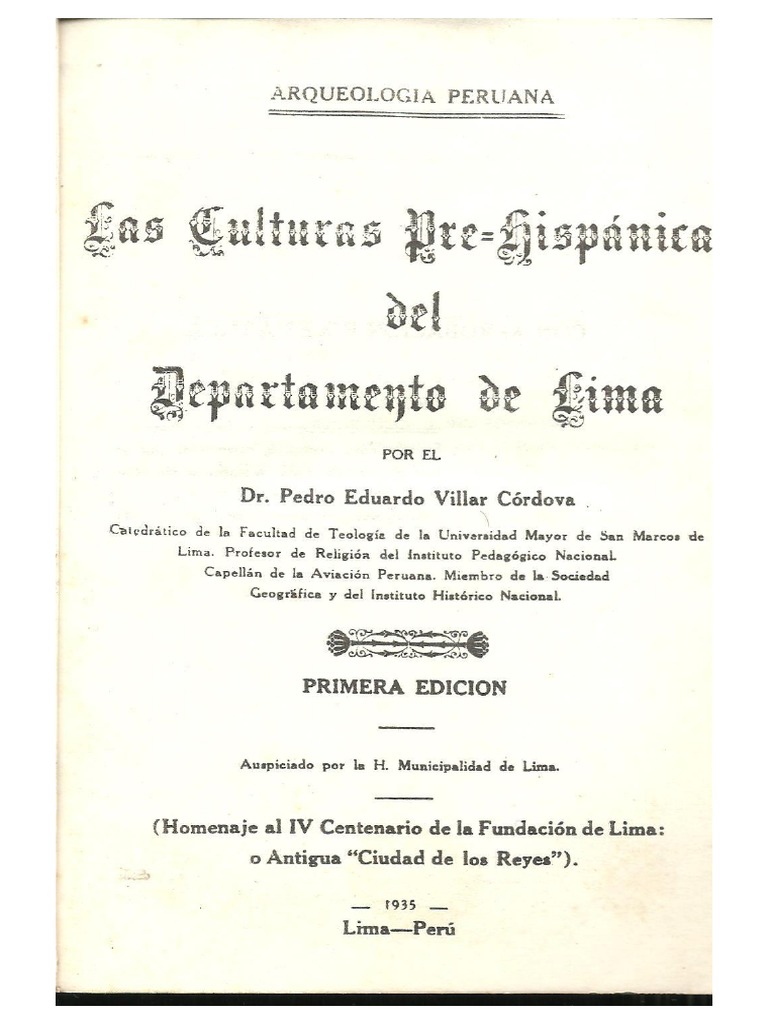 ARQUEOLOGIA PERUANA

Las Culturas Pre-Hispánica del Departamento de Lima

POR EL

Dr. Pedro Eduardo Villar Córdova

Catedrático de la Facultad de Teología de la Universidad Mayor de San Marcos de Lima. Profesor de Religión del Instituto Pedagógico Nacional. Capellán de la Aviación Peruana. Miembro de la Sociedad Geográfica y del Instituto Histórico Nacional.

PRIMERA EDICION

Auspiciado por la H. Municipalidad de Lima.

(Homenaje al IV Centenario de la Fundación de Lima: o Antigua "Ciudad de los Reyes").

— 1935 —

Lima—Perú